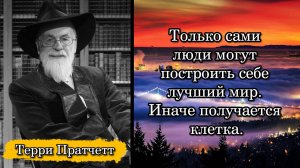 Только сами люди могут построить себе лучший мир. Иначе получается клетка.

Терри Пратчетт